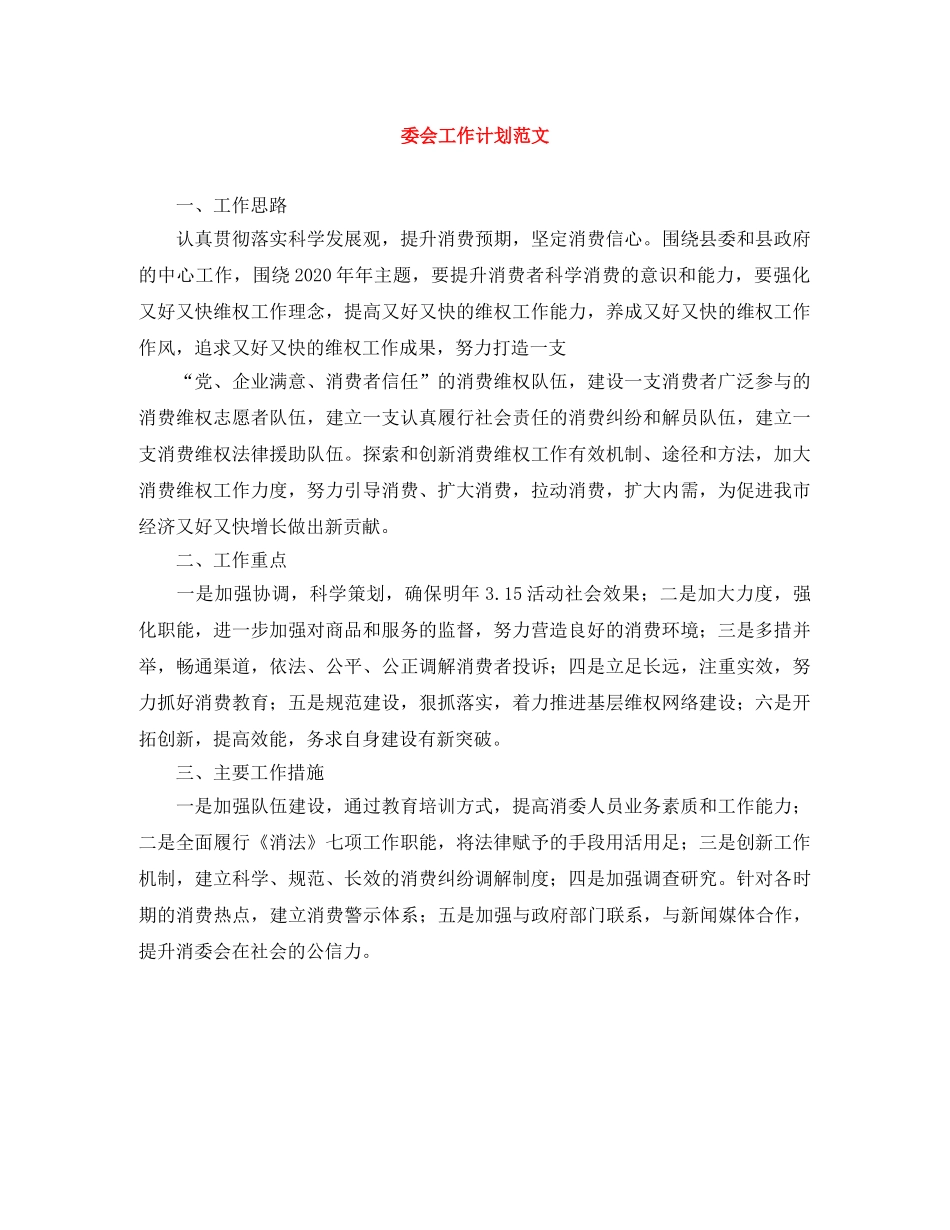 委会工作计划范文

一、工作思路

认真贯彻落实科学发展观，提升消费预期，坚定消费信心。围绕县委和县政府的中心工作，围绕2020年年主题，要提升消费者科学消费的意识和能力，要强化又好又快维权工作理念，提高又好又快的维权工作能力，养成又好又快的维权工作作风，追求又好又快的维权工作成果，努力打造一支

“党、企业满意、消费者信任”的消费维权队伍，建设一支消费者广泛参与的消费维权志愿者队伍，建立一支认真履行社会责任的消费纠纷和解员队伍，建立一支消费维权法律援助队伍。探索和创新消费维权工作有效机制、途径和方法，加大消费维权工作力度，努力引导消费、扩大消费，拉动消费，扩大内需，为促进我市经济又好又快增长做出新贡献。

二、工作重点

一是加强协调，科学策划，确保明年3.15活动社会效果；二是加大力度，强化职能，进一步加强对商品和服务的监督，努力营造良好的消费环境；三是多措并举，畅通渠道，依法、公平、公正调解消费者投诉；四是立足长远，注重实效，努力抓好消费教育；五是规范建设，狠抓落实，着力推进基层维权网络建设；六是开拓创新，提高效能，务求自身建设有新突破。

三、主要工作措施

一是加强队伍建设，通过教育培训方式，提高消委人员业务素质和工作能力；二是全面履行《消法》七项工作职能，将法律赋予的手段用活用足；三是创新工作机制，建立科学、规范、长效的消费纠纷调解制度；四是加强调查研究。针对各时期的消费热点，建立消费警示体系；五是加强与政府部门联系，与新闻媒体合作，提升消委会在社会的公信力。